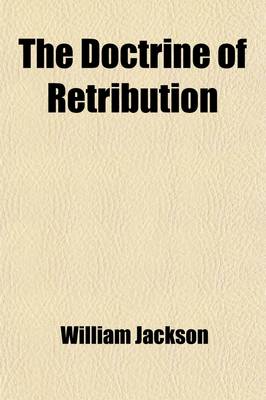 The Doctrine of Retribution

William Jackson